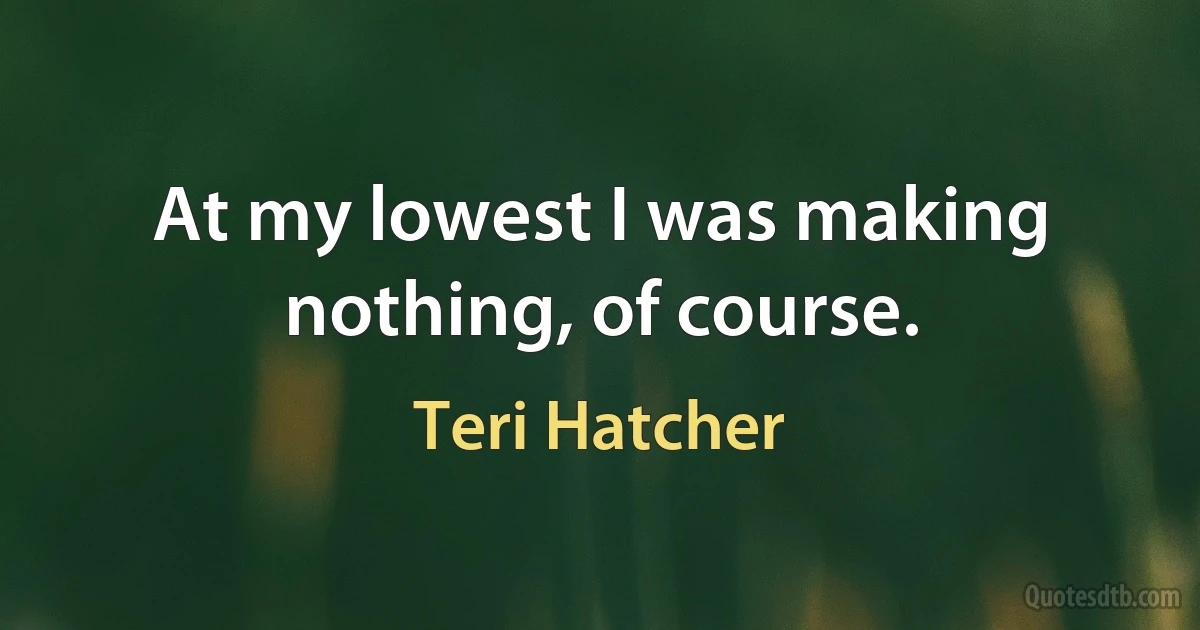 At my lowest I was making nothing, of course.

Teri Hatcher

Quotesdtb.com